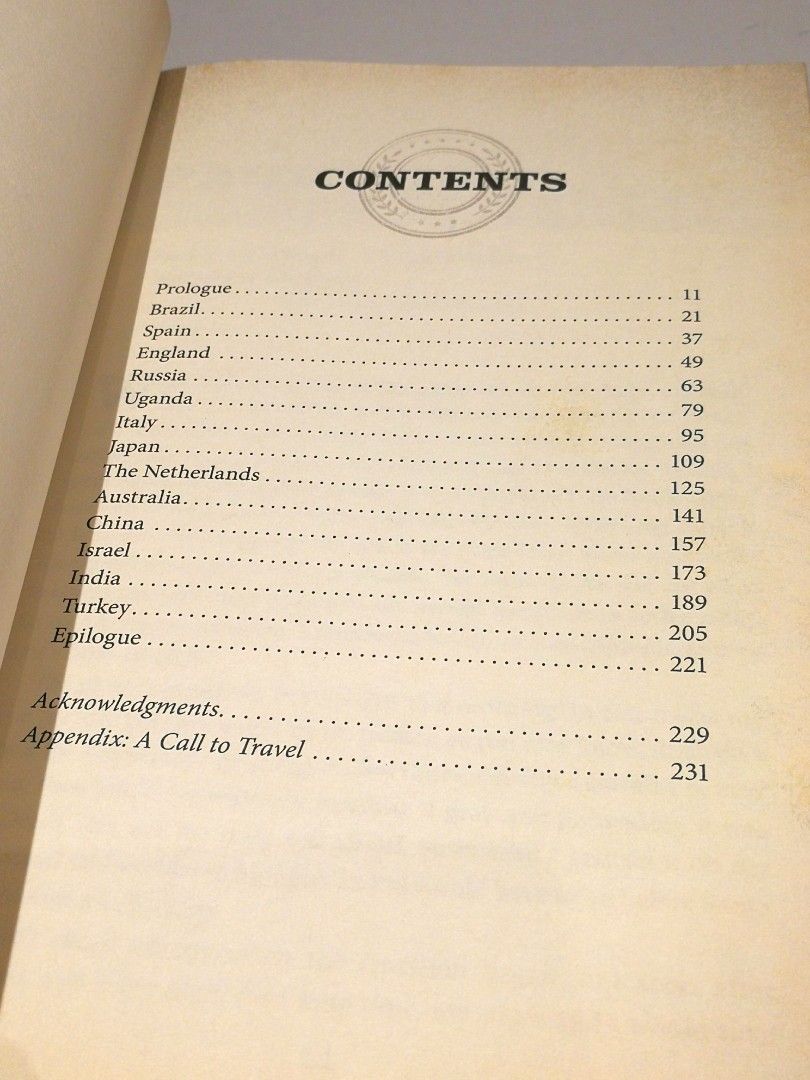 CONTENTS

Prologue 11
Brazil 21
Spain 37
England 49
Russia 63
Uganda 79
Italy 95
Japan 109
The Netherlands 125
Australia 141
China 157
Israel 173
India 189
Turkey 205
Epilogue 221

Acknowledgments 229
Appendix: A Call to Travel 231